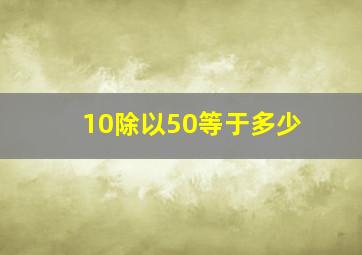 10除以50等于多少